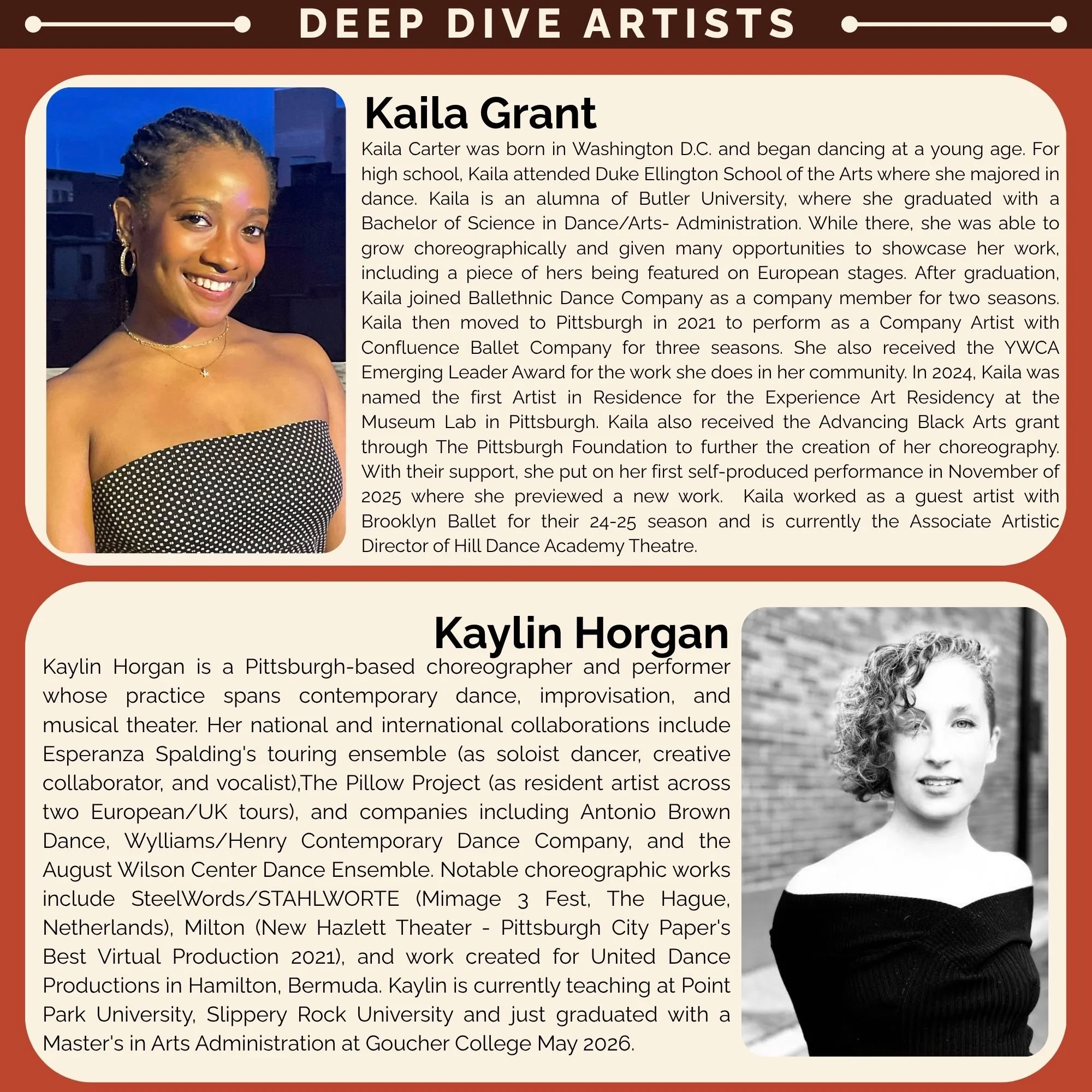 DEEP DIVE ARTISTS

Kaila Grant

Kaila Carter was born in Washington D.C. and began dancing at a young age. For high school, Kaila attended Duke Ellington School of the Arts where she majored in dance. Kaila is an alumna of Butler University, where she graduated with a Bachelor of Science in Dance/Arts- Administration. While there, she was able to grow choreographically and given many opportunities to showcase her work, including a piece of hers being featured on European stages. After graduation, Kaila joined Ballethnic Dance Company as a company member for two seasons. Kaila then moved to Pittsburgh in 2021 to perform as a Company Artist with Confluence Ballet Company for three seasons. She also received the YWCA Emerging Leader Award for the work she does in her community. In 2024, Kaila was named the first Artist in Residence for the Experience Art Residency at the Museum Lab in Pittsburgh. Kaila also received the Advancing Black Arts grant through The Pittsburgh Foundation to further the creation of her choreography. With their support, she put on her first self-produced performance in November of 2025 where she previewed a new work. Kaila worked as a guest artist with Brooklyn Ballet for their 24-25 season and is currently the Associate Artistic Director of Hill Dance Academy Theatre.

Kaylin Horgan

Kaylin Horgan is a Pittsburgh-based choreographer and performer whose practice spans contemporary dance, improvisation, and musical theater. Her national and international collaborations include Esperanza Spalding's touring ensemble (as soloist dancer, creative collaborator, and vocalist),The Pillow Project (as resident artist across two European/UK tours), and companies including Antonio Brown Dance, Wylliams/Henry Contemporary Dance Company, and the August Wilson Center Dance Ensemble. Notable choreographic works include SteelWords/STAHLWORTE (Mimage 3 Fest, The Hague, Netherlands), Milton (New Hazlett Theater - Pittsburgh City Paper's Best Virtual Production 2021), and work created for United Dance Productions in Hamilton, Bermuda. Kaylin is currently teaching at Point Park University, Slippery Rock University and just graduated with a Master's in Arts Administration at Goucher College May 2026.